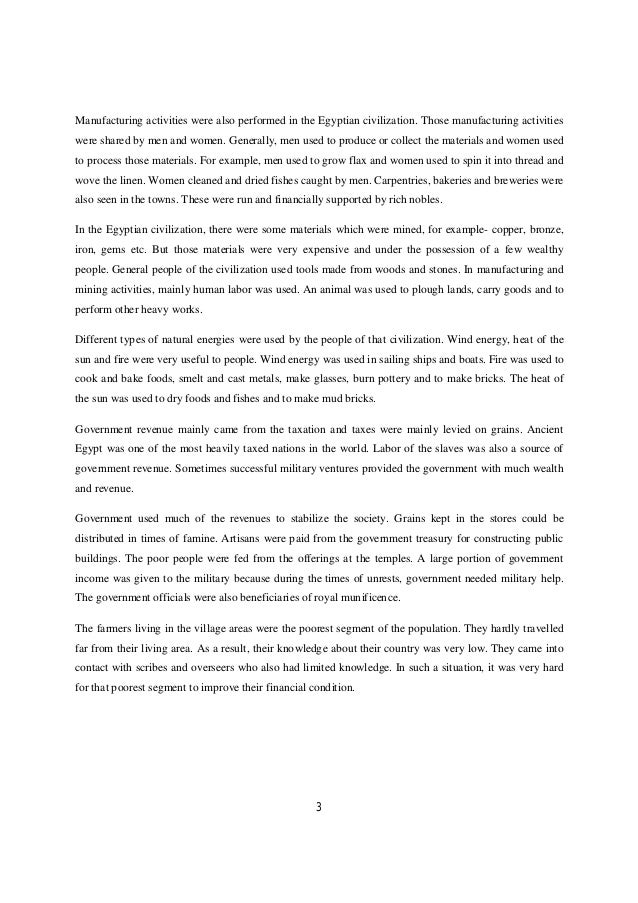 Manufacturing activities were also performed in the Egyptian civilization. Those manufacturing activities were shared by men and women. Generally, men used to produce or collect the materials and women used to process those materials. For example, men used to grow flax and women used to spin it into thread and wove the linen. Women cleaned and dried fishes caught by men. Carpentries, bakeries and breweries were also seen in the towns. These were run and financially supported by rich nobles.

In the Egyptian civilization, there were some materials which were mined, for example- copper, bronze, iron, gems etc. But those materials were very expensive and under the possession of a few wealthy people. General people of the civilization used tools made from woods and stones. In manufacturing and mining activities, mainly human labor was used. An animal was used to plough lands, carry goods and to perform other heavy works.

Different types of natural energies were used by the people of that civilization. Wind energy, heat of the sun and fire were very useful to people. Wind energy was used in sailing ships and boats. Fire was used to cook and bake foods, smelt and cast metals, make glasses, burn pottery and to make bricks. The heat of the sun was used to dry foods and fishes and to make mud bricks.

Government revenue mainly came from the taxation and taxes were mainly levied on grains. Ancient Egypt was one of the most heavily taxed nations in the world. Labor of the slaves was also a source of government revenue. Sometimes successful military ventures provided the government with much wealth and revenue.

Government used much of the revenues to stabilize the society. Grains kept in the stores could be distributed in times of famine. Artisans were paid from the government treasury for constructing public buildings. The poor people were fed from the offerings at the temples. A large portion of government income was given to the military because during the times of unrests, government needed military help. The government officials were also beneficiaries of royal munificence.

The farmers living in the village areas were the poorest segment of the population. They hardly travelled far from their living area. As a result, their knowledge about their country was very low. They came into contact with scribes and overseers who also had limited knowledge. In such a situation, it was very hard for that poorest segment to improve their financial condition.

3